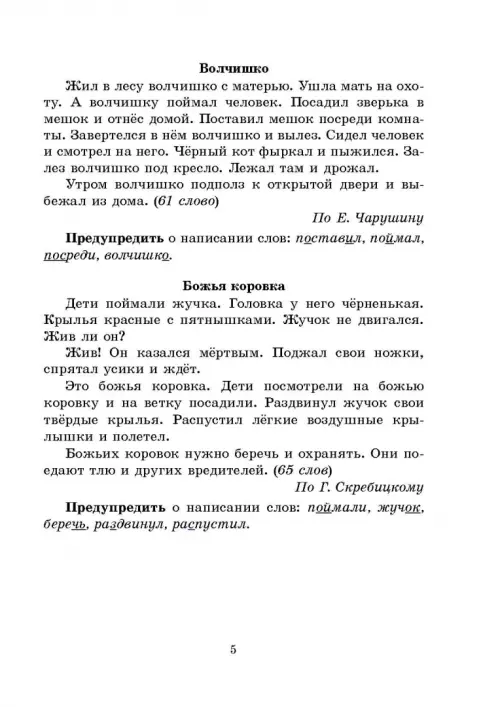 Волчишко

Жил в лесу волчишко с матерью. Ушла мать на охоту. А волчишку поймал человек. Посадил зверька в мешок и отнёс домой. Поставил мешок посреди комнаты. Завертелся в нём волчишко и вылез. Сидел человек и смотрел на него. Чёрный кот фыркал и пыжился. Залез волчишко под кресло. Лежал там и дрожал.

Утром волчишко подполз к открытой двери и выбежал из дома. (61 слово)

По Е. Чарушину

Предупредить о написании слов: поставил, поймал, посреди, волчишко.

Божья коровка

Дети поймали жучка. Головка у него чёрненькая. Крылья красные с пятнышками. Жучок не двигался. Жив ли он?

Жив! Он казался мёртвым. Поджал свои ножки, спрятал усики и ждёт.

Это божья коровка. Дети посмотрели на божью коровку и на ветку посадили. Раздвинул жучок свои твёрдые крылья. Распустил лёгкие воздушные крылышки и полетел.

Божьих коровок нужно беречь и охранять. Они поедают тлю и других вредителей. (65 слов)

По Г. Скребицкому

Предупредить о написании слов: поймали, жучок, беречь, раздвинул, распустил.

5